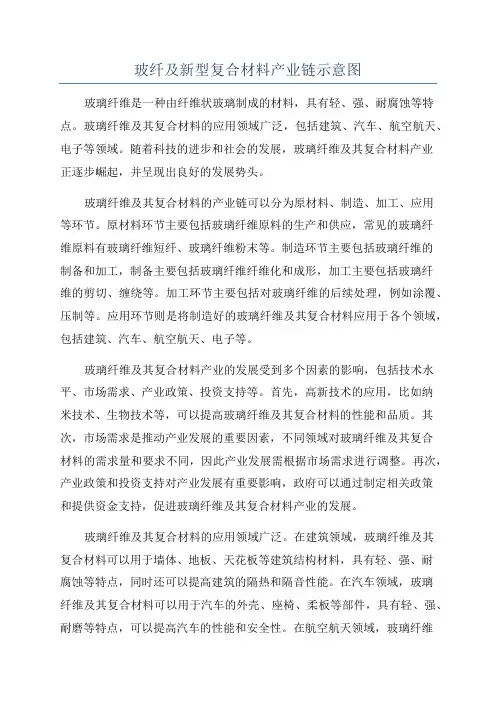 玻纤及新型复合材料产业链示意图

玻璃纤维是一种由纤维状玻璃制成的材料，具有轻、强、耐腐蚀等特点。玻璃纤维及其复合材料的应用领域广泛，包括建筑、汽车、航空航天、电子等领域。随着科技的进步和社会的发展，玻璃纤维及其复合材料产业正逐步崛起，并呈现出良好的发展势头。

玻璃纤维及其复合材料的产业链可以分为原材料、制造、加工、应用等环节。原材料环节主要包括玻璃纤维原料的生产和供应，常见的玻璃纤维原料有玻璃纤维短纤、玻璃纤维粉末等。制造环节主要包括玻璃纤维的制备和加工，制备主要包括玻璃纤维纤维化和成形，加工主要包括玻璃纤维的剪切、缠绕等。加工环节主要包括对玻璃纤维的后续处理，例如涂覆、压制等。应用环节则是将制造好的玻璃纤维及其复合材料应用于各个领域，包括建筑、汽车、航空航天、电子等。

玻璃纤维及其复合材料产业的发展受到多个因素的影响，包括技术水平、市场需求、产业政策、投资支持等。首先，高新技术的应用，比如纳米技术、生物技术等，可以提高玻璃纤维及其复合材料的性能和品质。其次，市场需求是推动产业发展的重要因素，不同领域对玻璃纤维及其复合材料的需求量和要求不同，因此产业发展需根据市场需求进行调整。再次，产业政策和投资支持对产业发展有重要影响，政府可以通过制定相关政策和提供资金支持，促进玻璃纤维及其复合材料产业的发展。

玻璃纤维及其复合材料的应用领域广泛。在建筑领域，玻璃纤维及其复合材料可以用于墙体、地板、天花板等建筑结构材料，具有轻、强、耐腐蚀等特点，同时还可以提高建筑的隔热和隔音性能。在汽车领域，玻璃纤维及其复合材料可以用于汽车的外壳、座椅、柔板等部件，具有轻、强、耐磨等特点，可以提高汽车的性能和安全性。在航空航天领域，玻璃纤维